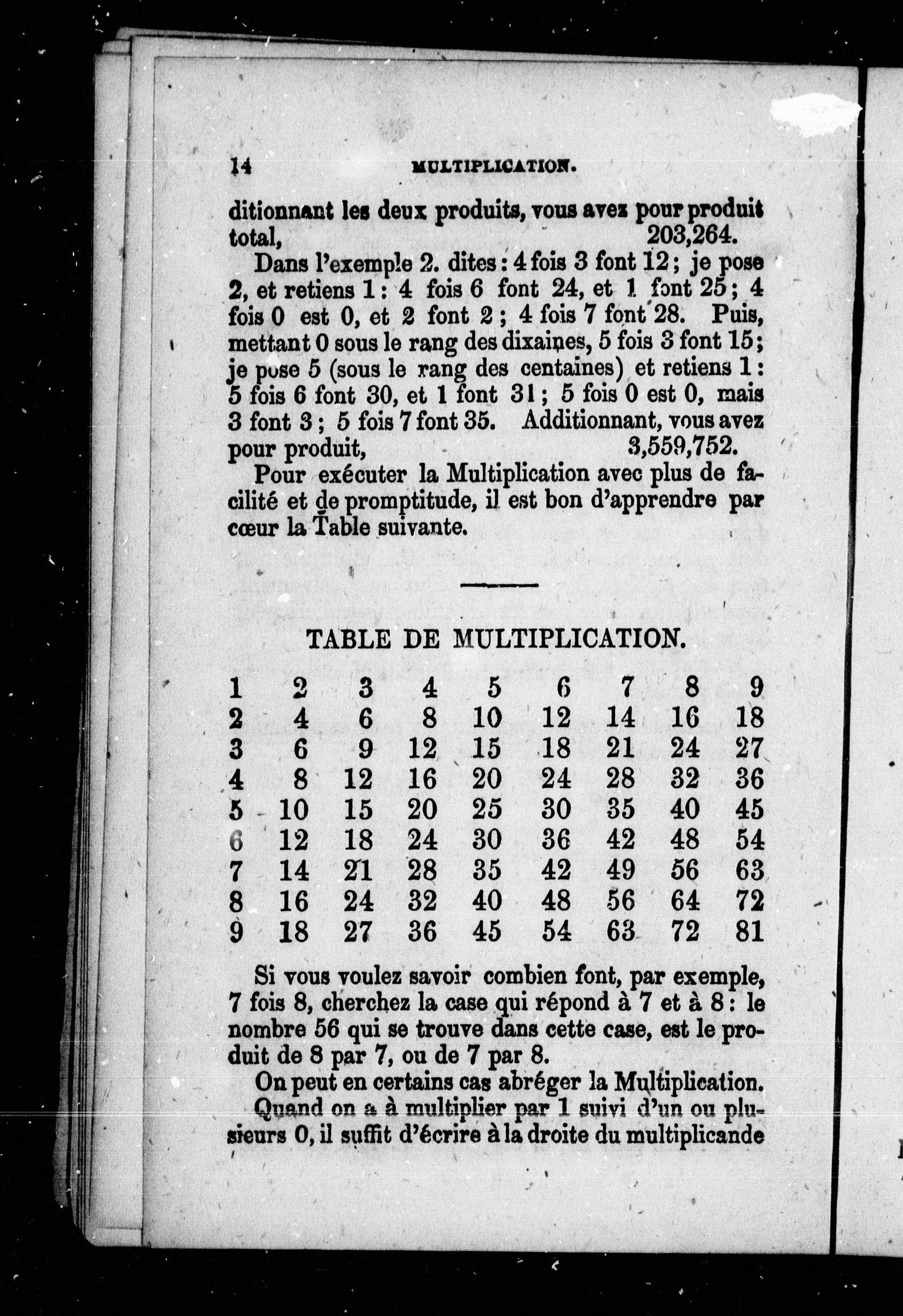 14 MULTIPLICATION.

ditionnant les deux produits, vous avez pour produit total, 203,264.

Dans l'exemple 2. dites : 4 fois 3 font 12 ; je pose 2, et retiens 1 : 4 fois 6 font 24, et 1 font 25 ; 4 fois 0 est 0, et 2 font 2 ; 4 fois 7 font 28. Puis, mettant 0 sous le rang des dixaines, 5 fois 3 font 15 ; je pose 5 (sous le rang des centaines) et retiens 1 : 5 fois 6 font 30, et 1 font 31 ; 5 fois 0 est 0, mais 3 font 3 ; 5 fois 7 font 35. Additionnant, vous avez pour produit, 3,559,752.

Pour exécuter la Multiplication avec plus de facilité et de promptitude, il est bon d'apprendre par cœur la Table suivante.

TABLE DE MULTIPLICATION.

| 1 | 2 | 3 | 4 | 5 | 6 | 7 | 8 | 9 |
|---|---|---|---|---|---|---|---|---|
| 2 | 4 | 6 | 8 | 10 | 12 | 14 | 16 | 18 |
| 3 | 6 | 9 | 12 | 15 | 18 | 21 | 24 | 27 |
| 4 | 8 | 12 | 16 | 20 | 24 | 28 | 32 | 36 |
| 5 | 10 | 15 | 20 | 25 | 30 | 35 | 40 | 45 |
| 6 | 12 | 18 | 24 | 30 | 36 | 42 | 48 | 54 |
| 7 | 14 | 21 | 28 | 35 | 42 | 49 | 56 | 63 |
| 8 | 16 | 24 | 32 | 40 | 48 | 56 | 64 | 72 |
| 9 | 18 | 27 | 36 | 45 | 54 | 63 | 72 | 81 |

Si vous voulez savoir combien font, par exemple, 7 fois 8, cherchez la case qui répond à 7 et à 8 : le nombre 56 qui se trouve dans cette case, est le produit de 8 par 7, ou de 7 par 8.

On peut en certains cas abréger la Multiplication. Quand on a à multiplier par 1 suivi d'un ou plusieurs 0, il suffit d'écrire à la droite du multiplicande